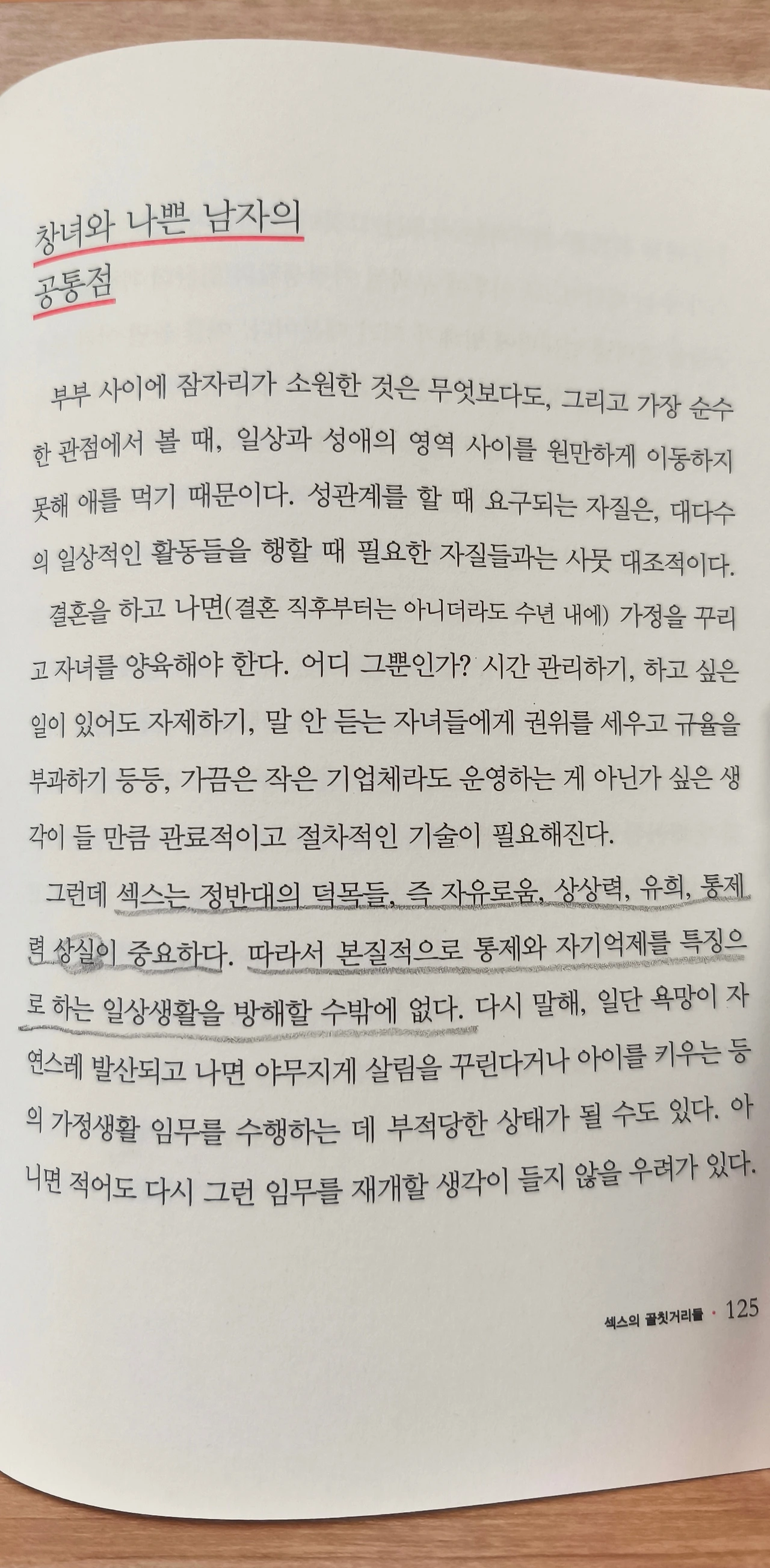 창녀와 나쁜 남자의
공통점

부부 사이에 잠자리가 소원한 것은 무엇보다도, 그리고 가장 순수한 관점에서 볼 때, 일상과 성애의 영역 사이를 원만하게 이동하지 못해 애를 먹기 때문이다. 성관계를 할 때 요구되는 자질은, 대다수의 일상적인 활동들을 행할 때 필요한 자질들과는 사뭇 대조적이다.

결혼을 하고 나면(결혼 직후부터는 아니더라도 수년 내에) 가정을 꾸리고 자녀를 양육해야 한다. 어디 그뿐인가? 시간 관리하기, 하고 싶은 일이 있어도 자제하기, 말 안 듣는 자녀들에게 권위를 세우고 규율을 부과하기 등등, 가끔은 작은 기업체라도 운영하는 게 아닌가 싶은 생각이 들 만큼 관료적이고 절차적인 기술이 필요해진다.

그런데 섹스는 정반대의 덕목들, 즉 자유로움, 상상력, 유희, 통제력 상실이 중요하다. 따라서 본질적으로 통제와 자기억제를 특징으로 하는 일상생활을 방해할 수밖에 없다. 다시 말해, 일단 욕망이 자연스레 발산되고 나면 야무지게 살림을 꾸린다거나 아이를 키우는 등의 가정생활 임무를 수행하는 데 부적당한 상태가 될 수도 있다. 아니면 적어도 다시 그런 임무를 재개할 생각이 들지 않을 우려가 있다.

섹스의 골칫거리들 · 125